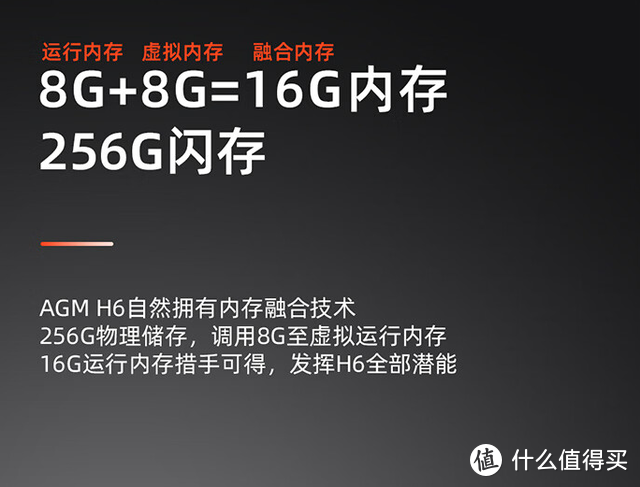 运行内存 虚拟内存 融合内存
8G+8G=16G内存
256G闪存

AGM H6自然拥有内存融合技术
256G物理储存，调用8G至虚拟运行内存
16G运行内存措手可得，发挥H6全部潜能

值 什么值得买